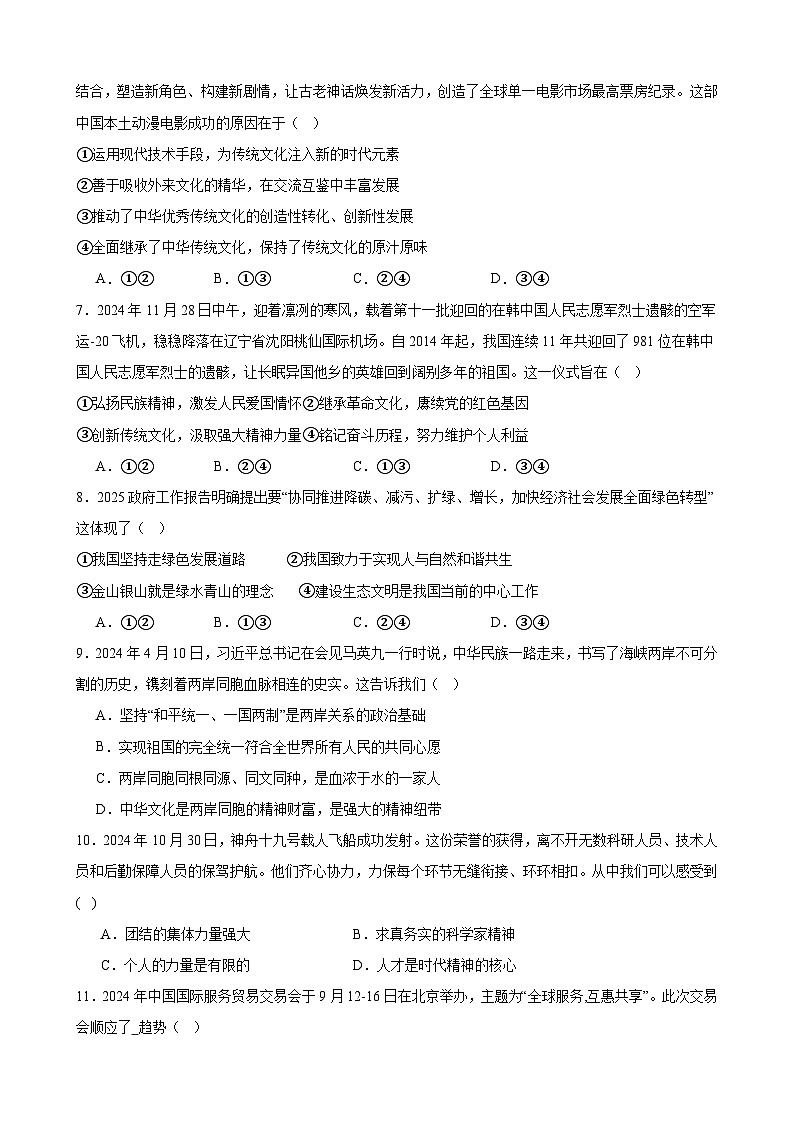 结合，塑造新角色、构建新剧情，让古老神话焕发新活力，创造了全球单一电影市场最高票房纪录。这部中国本土动漫电影成功的原因在于（ ）

①运用现代技术手段，为传统文化注入新的时代元素

②善于吸收外来文化的精华，在交流互鉴中丰富发展

③推动了中华优秀传统文化的创造性转化、创新性发展

④全面继承了中华传统文化，保持了传统文化的原汁原味

A．①②　　B．①③　　C．②④　　D．③④

7．2024 年 11 月 28 日中午，迎着凛冽的寒风，载着第十一批迎回的在韩中国人民志愿军烈士遗骸的空军运-20 飞机，稳稳降落在辽宁省沈阳桃仙国际机场。自 2014 年起，我国连续 11 年共迎回了 981 位在韩中国人民志愿军烈士的遗骸，让长眠异国他乡的英雄回到阔别多年的祖国。这一仪式旨在（ ）

①弘扬民族精神，激发人民爱国情怀②继承革命文化，赓续党的红色基因

③创新传统文化，汲取强大精神力量④铭记奋斗历程，努力维护个人利益

A．①②　　B．②④　　C．①③　　D．③④

8．2025 政府工作报告明确提出要“协同推进降碳、减污、扩绿、增长，加快经济社会发展全面绿色转型”这体现了（ ）

①我国坚持走绿色发展道路　　②我国致力于实现人与自然和谐共生

③金山银山就是绿水青山的理念　　④建设生态文明是我国当前的中心工作

A．①②　　B．①③　　C．②④　　D．③④

9．2024 年 4 月 10 日，习近平总书记在会见马英九一行时说，中华民族一路走来，书写了海峡两岸不可分割的历史，镌刻着两岸同胞血脉相连的史实。这告诉我们（ ）

A．坚持“和平统一、一国两制”是两岸关系的政治基础

B．实现祖国的完全统一符合全世界所有人民的共同心愿

C．两岸同胞同根同源、同文同种，是血浓于水的一家人

D．中华文化是两岸同胞的精神财富，是强大的精神纽带

10．2024 年 10 月 30 日，神舟十九号载人飞船成功发射。这份荣誉的获得，离不开无数科研人员、技术人员和后勤保障人员的保驾护航。他们齐心协力，力保每个环节无缝衔接、环环相扣。从中我们可以感受到（ ）

A．团结的集体力量强大　　B．求真务实的科学家精神

C．个人的力量是有限的　　D．人才是时代精神的核心

11．2024 年中国国际服务贸易交易会于 9 月 12-16 日在北京举办，主题为“全球服务,互惠共享”。此次交易会顺应了_趋势（ ）